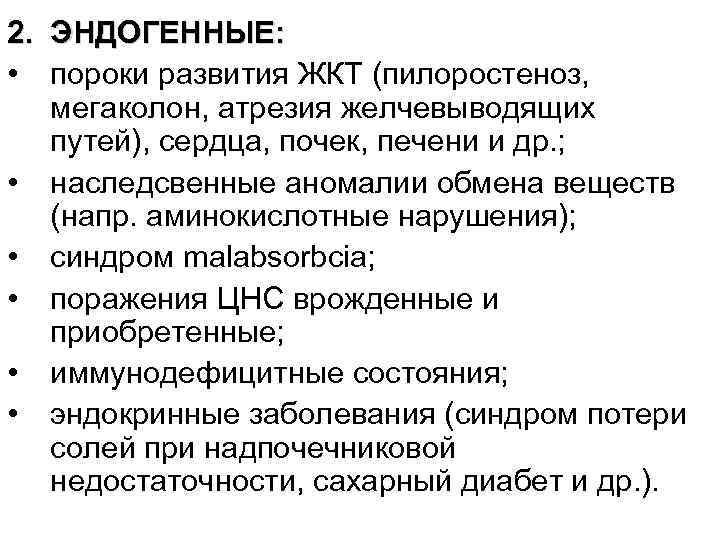 2. ЭНДОГЕННЫЕ:
• пороки развития ЖКТ (пилоростеноз, мегаколон, атрезия желчевыводящих путей), сердца, почек, печени и др.;
• наследсвенные аномалии обмена веществ (напр. аминокислотные нарушения);
• синдром malabsorbcia;
• поражения ЦНС врожденные и приобретенные;
• иммунодефицитные состояния;
• эндокринные заболевания (синдром потери солей при надпочечниковой недостаточности, сахарный диабет и др.).